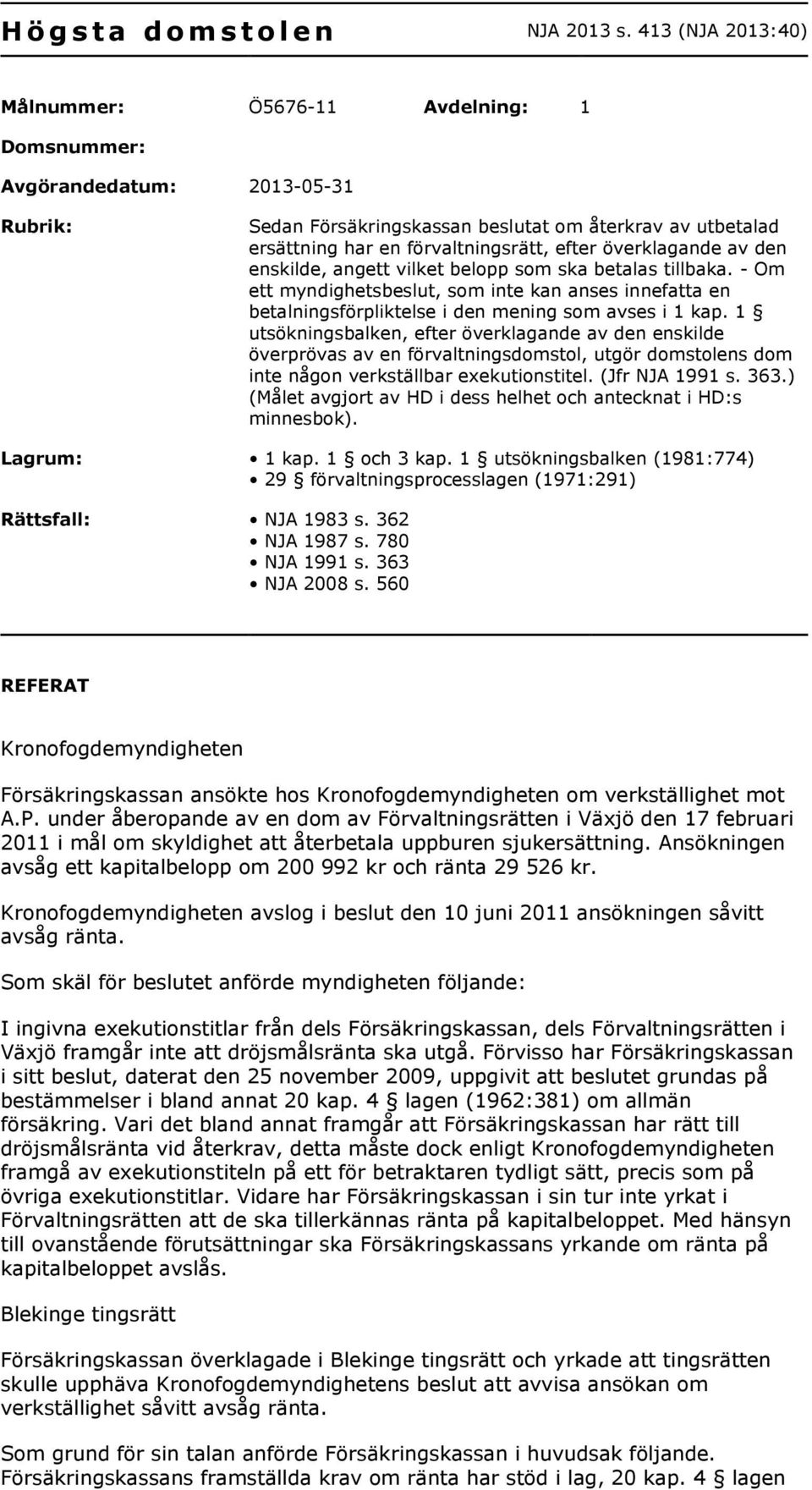 Högsta domstolen NJA 2013 s. 413 (NJA 2013:40)

Målnummer: Ö5676-11 Avdelning: 1

Domsnummer:

Avgörandedatum: 2013-05-31

Rubrik: Sedan Försäkringskassan beslutat om återkrav av utbetalad ersättning har en förvaltningsrätt, efter överklagande av den enskilde, angett vilket belopp som ska betalas tillbaka. - Om ett myndighetsbeslut, som inte kan anses innefatta en betalningsförpliktelse i den mening som avses i 1 kap. 1 § utsökningsbalken, efter överklagande av den enskilde överprövas av en förvaltningsdomstol, utgör domstolens dom inte någon verkställbar exekutionstitel. (Jfr NJA 1991 s. 363.) (Målet avgjort av HD i dess helhet och antecknat i HD:s minnesbok).

Lagrum:
• 1 kap. 1 § och 3 kap. 1 § utsökningsbalken (1981:774)
• 29 § förvaltningsprocesslagen (1971:291)

Rättsfall:
• NJA 1983 s. 362
• NJA 1987 s. 780
• NJA 1991 s. 363
• NJA 2008 s. 560

REFERAT

Kronofogdemyndigheten

Försäkringskassan ansökte hos Kronofogdemyndigheten om verkställighet mot A.P. under åberopande av en dom av Förvaltningsrätten i Växjö den 17 februari 2011 i mål om skyldighet att återbetala uppburen sjukersättning. Ansökningen avsåg ett kapitalbelopp om 200 992 kr och ränta 29 526 kr.

Kronofogdemyndigheten avslog i beslut den 10 juni 2011 ansökningen såvitt avsåg ränta.

Som skäl för beslutet anförde myndigheten följande:

I ingivna exekutionstitlar från dels Försäkringskassan, dels Förvaltningsrätten i Växjö framgår inte att dröjsmålsränta ska utgå. Förvisso har Försäkringskassan i sitt beslut, daterat den 25 november 2009, uppgivit att beslutet grundas på bestämmelser i bland annat 20 kap. 4 § lagen (1962:381) om allmän försäkring. Vari det bland annat framgår att Försäkringskassan har rätt till dröjsmålsränta vid återkrav, detta måste dock enligt Kronofogdemyndigheten framgå av exekutionstiteln på ett för betraktaren tydligt sätt, precis som på övriga exekutionstitlar. Vidare har Försäkringskassan i sin tur inte yrkat i Förvaltningsrätten att de ska tillerkännas ränta på kapitalbeloppet. Med hänsyn till ovanstående förutsättningar ska Försäkringskassans yrkande om ränta på kapitalbeloppet avslås.

Blekinge tingsrätt

Försäkringskassan överklagade i Blekinge tingsrätt och yrkade att tingsrätten skulle upphäva Kronofogdemyndighetens beslut att avvisa ansökan om verkställighet såvitt avsåg ränta.

Som grund för sin talan anförde Försäkringskassan i huvudsak följande. Försäkringskassans framställda krav om ränta har stöd i lag, 20 kap. 4 § lagen